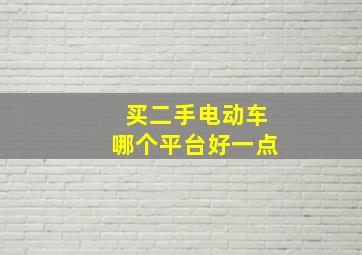 买二手电动车
哪个平台好一点